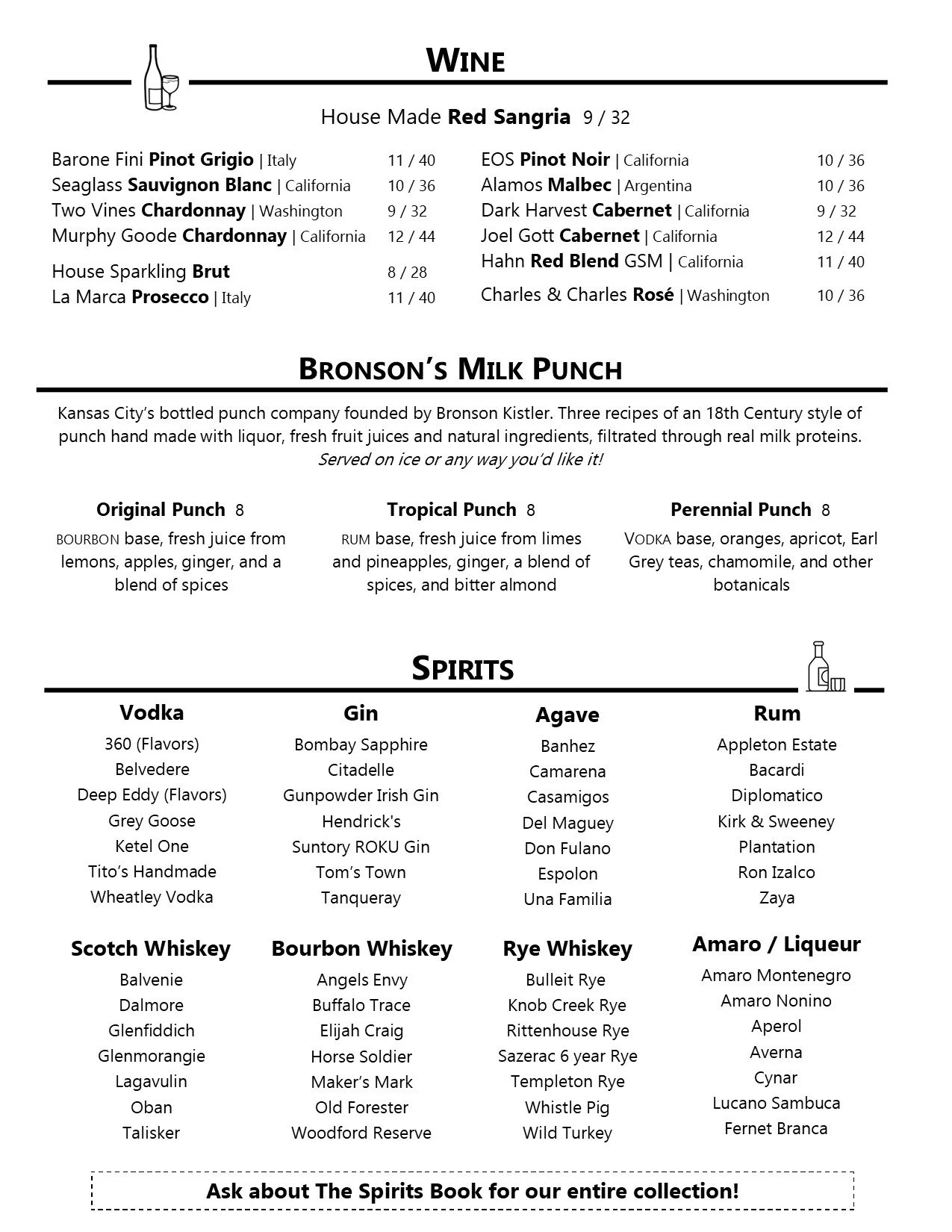 WINE

House Made Red Sangria 9 / 32

Barone Fini Pinot Grigio | Italy 11 / 40
Seaglass Sauvignon Blanc | California 10 / 36
Two Vines Chardonnay | Washington 9 / 32
Murphy Goode Chardonnay | California 12 / 44

House Sparkling Brut 8 / 28
La Marca Prosecco | Italy 11 / 40

EOS Pinot Noir | California 10 / 36
Alamos Malbec | Argentina 10 / 36
Dark Harvest Cabernet | California 9 / 32
Joel Gott Cabernet | California 12 / 44
Hahn Red Blend GSM | California 11 / 40

Charles & Charles Rosé | Washington 10 / 36

BRONSON'S MILK PUNCH

Kansas City's bottled punch company founded by Bronson Kistler. Three recipes of an 18th Century style of punch hand made with liquor, fresh fruit juices and natural ingredients, filtrated through real milk proteins. Served on ice or any way you'd like it!

Original Punch 8
BOURBON base, fresh juice from lemons, apples, ginger, and a blend of spices

Tropical Punch 8
RUM base, fresh juice from limes and pineapples, ginger, a blend of spices, and bitter almond

Perennial Punch 8
VODKA base, oranges, apricot, Earl Grey teas, chamomile, and other botanicals

SPIRITS

Vodka
360 (Flavors)
Belvedere
Deep Eddy (Flavors)
Grey Goose
Ketel One
Tito's Handmade
Wheatley Vodka

Gin
Bombay Sapphire
Citadelle
Gunpowder Irish Gin
Hendrick's
Suntory ROKU Gin
Tom's Town
Tanqueray

Agave
Banhez
Camarena
Casamigos
Del Maguey
Don Fulano
Espolon
Una Familia

Rum
Appleton Estate
Bacardi
Diplomatico
Kirk & Sweeney
Plantation
Ron Izalco
Zaya

Scotch Whiskey
Balvenie
Dalmore
Glenfiddich
Glenmorangie
Lagavulin
Oban
Talisker

Bourbon Whiskey
Angels Envy
Buffalo Trace
Elijah Craig
Horse Soldier
Maker's Mark
Old Forester
Woodford Reserve

Rye Whiskey
Bulleit Rye
Knob Creek Rye
Rittenhouse Rye
Sazerac 6 year Rye
Templeton Rye
Whistle Pig
Wild Turkey

Amaro / Liqueur
Amaro Montenegro
Amaro Nonino
Aperol
Averna
Cynar
Lucano Sambuca
Fernet Branca

Ask about The Spirits Book for our entire collection!